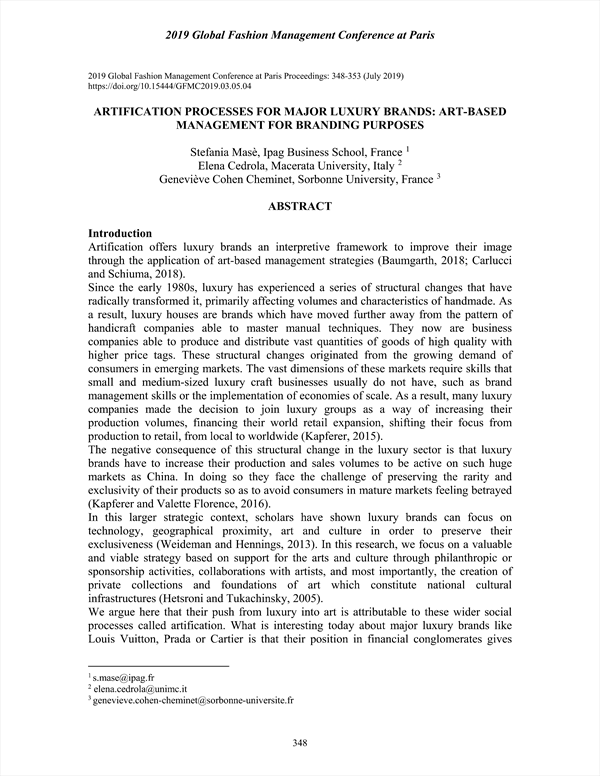 2019 Global Fashion Management Conference at Paris

2019 Global Fashion Management Conference at Paris Proceedings: 348-353 (July 2019)
https://doi.org/10.15444/GFMC2019.03.05.04

ARTIFICATION PROCESSES FOR MAJOR LUXURY BRANDS: ART-BASED MANAGEMENT FOR BRANDING PURPOSES

Stefania Masè, Ipag Business School, France $^1$
Elena Cedrola, Macerata University, Italy $^2$
Geneviève Cohen Cheminet, Sorbonne University, France $^3$

ABSTRACT

Introduction
Artification offers luxury brands an interpretive framework to improve their image through the application of art-based management strategies (Baumgarth, 2018; Carlucci and Schiuma, 2018).
Since the early 1980s, luxury has experienced a series of structural changes that have radically transformed it, primarily affecting volumes and characteristics of handmade. As a result, luxury houses are brands which have moved further away from the pattern of handicraft companies able to master manual techniques. They now are business companies able to produce and distribute vast quantities of goods of high quality with higher price tags. These structural changes originated from the growing demand of consumers in emerging markets. The vast dimensions of these markets require skills that small and medium-sized luxury craft businesses usually do not have, such as brand management skills or the implementation of economies of scale. As a result, many luxury companies made the decision to join luxury groups as a way of increasing their production volumes, financing their world retail expansion, shifting their focus from production to retail, from local to worldwide (Kapferer, 2015).
The negative consequence of this structural change in the luxury sector is that luxury brands have to increase their production and sales volumes to be active on such huge markets as China. In doing so they face the challenge of preserving the rarity and exclusivity of their products so as to avoid consumers in mature markets feeling betrayed (Kapferer and Valette Florence, 2016).
In this larger strategic context, scholars have shown luxury brands can focus on technology, geographical proximity, art and culture in order to preserve their exclusiveness (Weideman and Hennings, 2013). In this research, we focus on a valuable and viable strategy based on support for the arts and culture through philanthropic or sponsorship activities, collaborations with artists, and most importantly, the creation of private collections and foundations of art which constitute national cultural infrastructures (Hetsroni and Tukachinsky, 2005).
We argue here that their push from luxury into art is attributable to these wider social processes called artification. What is interesting today about major luxury brands like Louis Vuitton, Prada or Cartier is that their position in financial conglomerates gives

$^1$ s.mase@ipag.fr
$^2$ elena.cedrola@unimc.it
$^3$ genevieve.cohen-cheminet@sorbonne-universite.fr

348